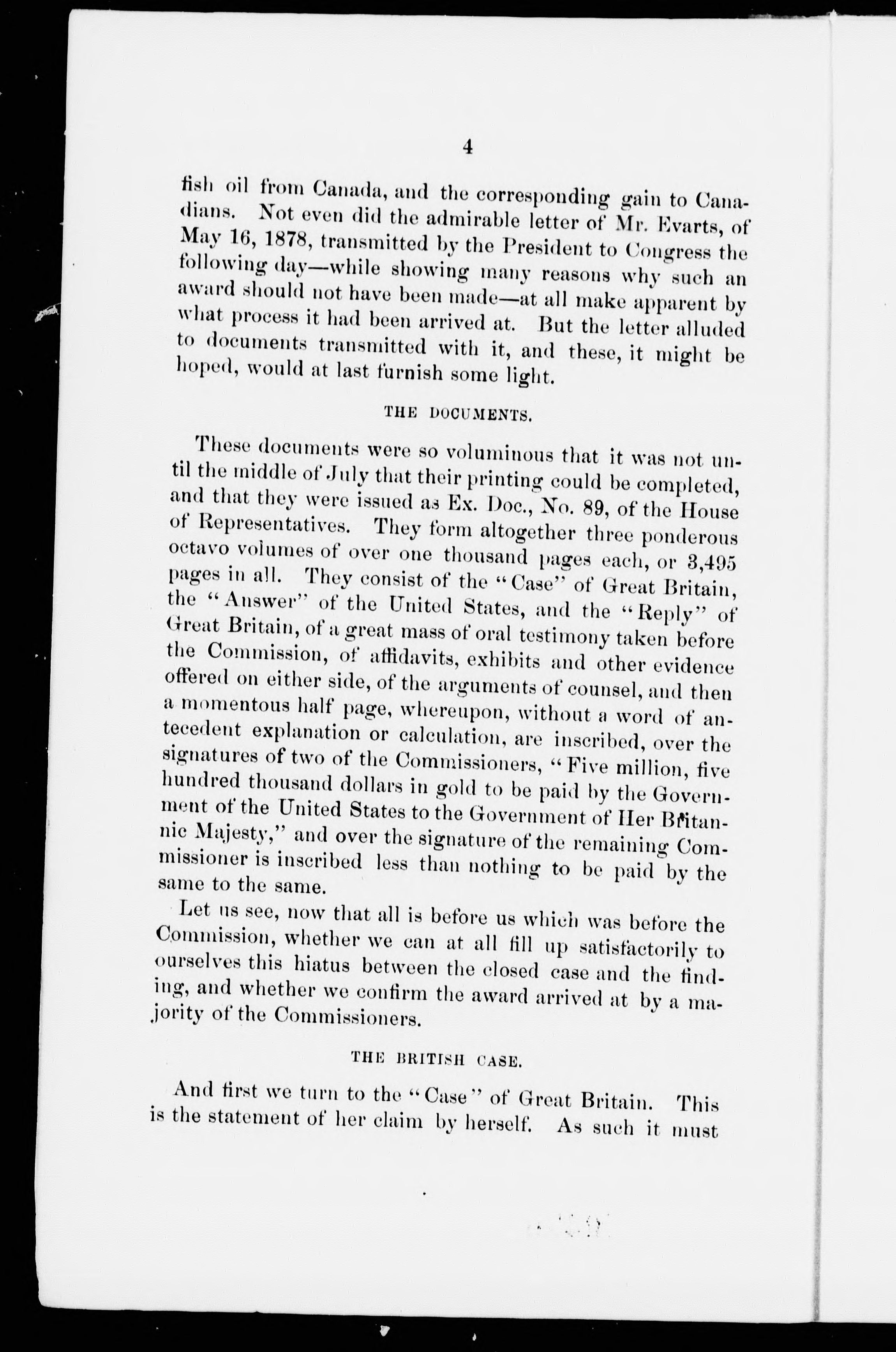 4

fish oil from Canada, and the corresponding gain to Canadians. Not even did the admirable letter of Mr. Evarts, of May 16, 1878, transmitted by the President to Congress the following day—while showing many reasons why such an award should not have been made—at all make apparent by what process it had been arrived at. But the letter alluded to documents transmitted with it, and these, it might be hoped, would at last furnish some light.

THE DOCUMENTS.

These documents were so voluminous that it was not until the middle of July that their printing could be completed, and that they were issued as Ex. Doc., No. 89, of the House of Representatives. They form altogether three ponderous octavo volumes of over one thousand pages each, or 3,495 pages in all. They consist of the "Case" of Great Britain, the "Answer" of the United States, and the "Reply" of Great Britain, of a great mass of oral testimony taken before the Commission, of affidavits, exhibits and other evidence offered on either side, of the arguments of counsel, and then a momentous half page, whereupon, without a word of antecedent explanation or calculation, are inscribed, over the signatures of two of the Commissioners, "Five million, five hundred thousand dollars in gold to be paid by the Government of the United States to the Government of Her Britannic Majesty," and over the signature of the remaining Commissioner is inscribed less than nothing to be paid by the same to the same.

Let us see, now that all is before us which was before the Commission, whether we can at all fill up satisfactorily to ourselves this hiatus between the closed case and the finding, and whether we confirm the award arrived at by a majority of the Commissioners.

THE BRITISH CASE.

And first we turn to the "Case" of Great Britain. This is the statement of her claim by herself. As such it must